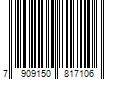 7 909150 817106